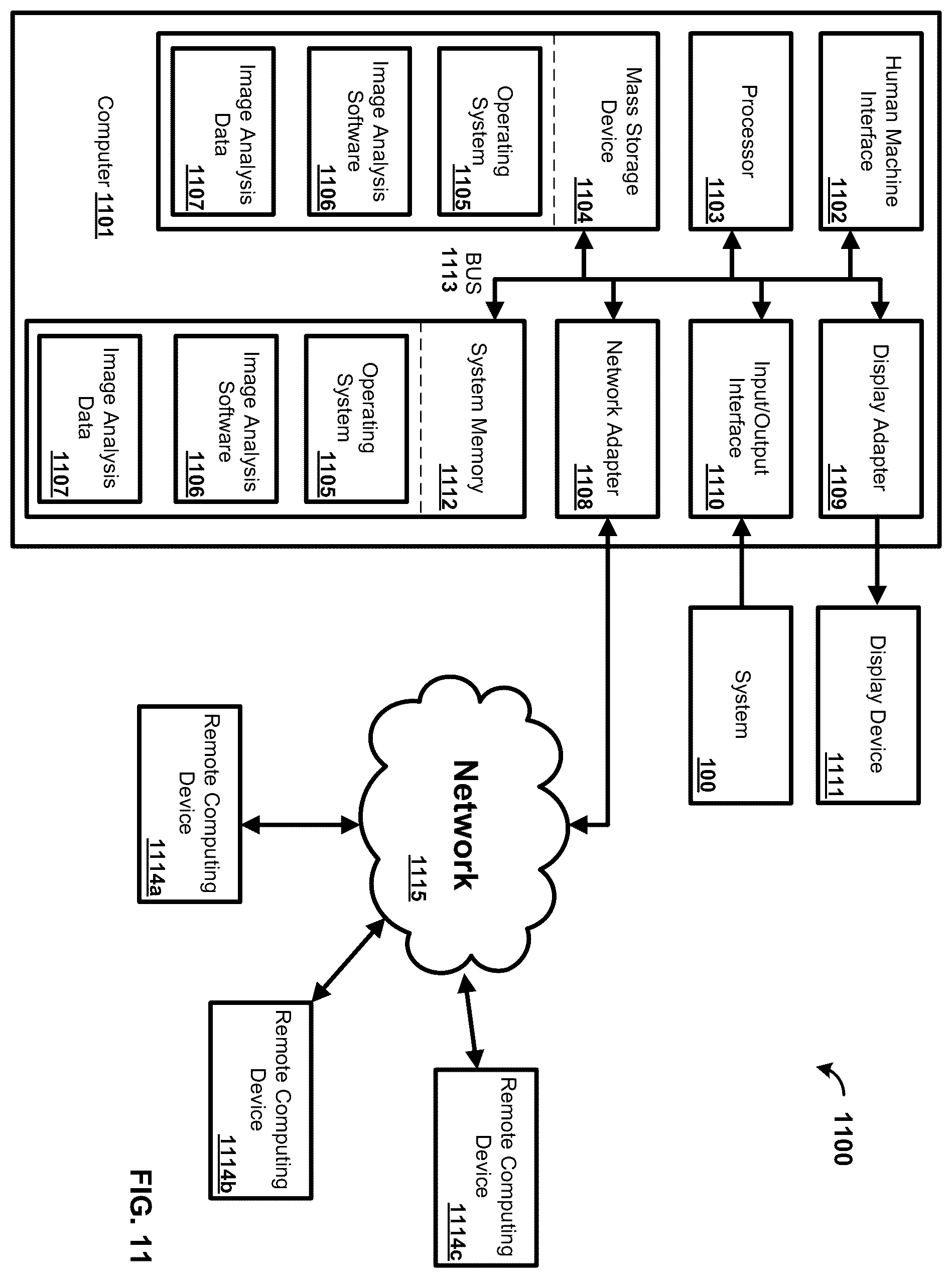 1100

Human Machine Interface 1102

Processor 1103

Mass Storage Device 1104

Operating System 1105

Image Analysis Software 1106

Image Analysis Data 1107

Computer 1101

BUS 1113

Display Adapter 1109

Input/Output Interface 1110

Network Adapter 1108

System Memory 1112

Operating System 1105

Image Analysis Software 1106

Image Analysis Data 1107

Display Device 1111

System 100

Network 1115

Remote Computing Device 1114a

Remote Computing Device 1114b

Remote Computing Device 1114c

FIG. 11